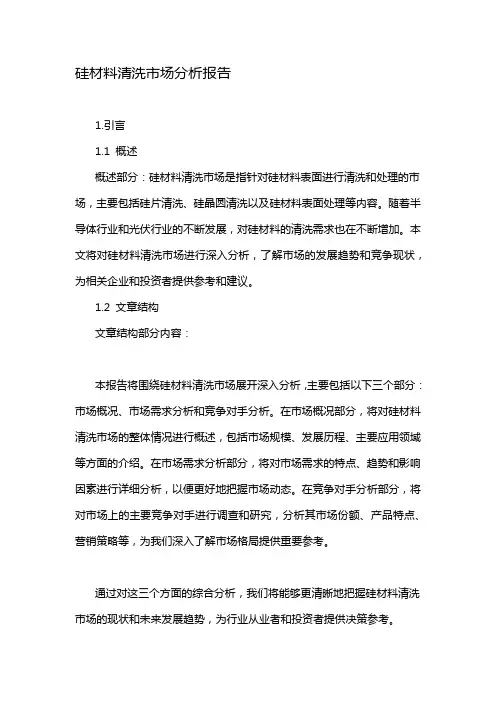 硅材料清洗市场分析报告

1.引言

1.1 概述

概述部分：硅材料清洗市场是指针对硅材料表面进行清洗和处理的市场，主要包括硅片清洗、硅晶圆清洗以及硅材料表面处理等内容。随着半导体行业和光伏行业的不断发展，对硅材料的清洗需求也在不断增加。本文将对硅材料清洗市场进行深入分析，了解市场的发展趋势和竞争现状，为相关企业和投资者提供参考和建议。

1.2 文章结构

文章结构部分内容：

本报告将围绕硅材料清洗市场展开深入分析，主要包括以下三个部分：市场概况、市场需求分析和竞争对手分析。在市场概况部分，将对硅材料清洗市场的整体情况进行概述，包括市场规模、发展历程、主要应用领域等方面的介绍。在市场需求分析部分，将对市场需求的特点、趋势和影响因素进行详细分析，以便更好地把握市场动态。在竞争对手分析部分，将对市场上的主要竞争对手进行调查和研究，分析其市场份额、产品特点、营销策略等，为我们深入了解市场格局提供重要参考。

通过对这三个方面的综合分析，我们将能够更清晰地把握硅材料清洗市场的现状和未来发展趋势，为行业从业者和投资者提供决策参考。